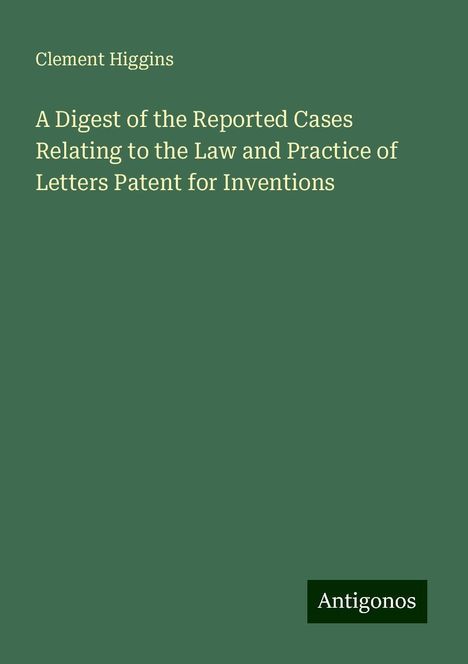 Clement Higgins

A Digest of the Reported Cases Relating to the Law and Practice of Letters Patent for Inventions

Antigonos